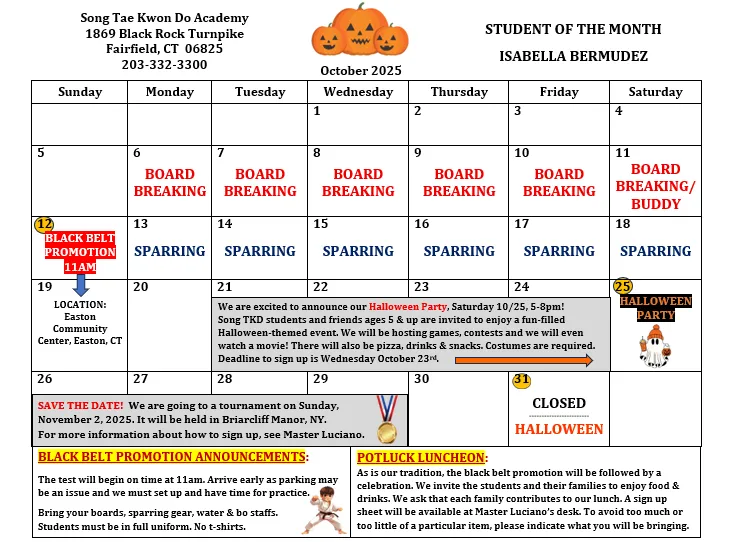 Song Tae Kwon Do Academy
1869 Black Rock Turnpike
Fairfield, CT 06825
203-332-3300

October 2025

STUDENT OF THE MONTH
ISABELLA BERMUDEZ

| Sunday | Monday | Tuesday | Wednesday | Thursday | Friday | Saturday |
|---|---|---|---|---|---|---|
| | | | 1 | 2 | 3 | 4 |
| 5 | 6 BOARD BREAKING | 7 BOARD BREAKING | 8 BOARD BREAKING | 9 BOARD BREAKING | 10 BOARD BREAKING | 11 BOARD BREAKING/ BUDDY |
| 12 BLACK BELT PROMOTION 11AM | 13 SPARRING | 14 SPARRING | 15 SPARRING | 16 SPARRING | 17 SPARRING | 18 SPARRING |
| 19 LOCATION: Easton Community Center, Easton, CT | 20 | 21 | 22 | 23 | 24 | 25 HALLOWEEN PARTY |
| 26 | 27 | 28 | 29 | 30 | 31 CLOSED HALLOWEEN | |

We are excited to announce our Halloween Party, Saturday 10/25, 5-8pm! Song TKD students and friends ages 5 & up are invited to enjoy a fun-filled Halloween-themed event. We will be hosting games, contests and we will even watch a movie! There will also be pizza, drinks & snacks. Costumes are required. Deadline to sign up is Wednesday October 23rd.

SAVE THE DATE! We are going to a tournament on Sunday, November 2, 2025. It will be held in Briarcliff Manor, NY. For more information about how to sign up, see Master Luciano.

BLACK BELT PROMOTION ANNOUNCEMENTS:

The test will begin on time at 11am. Arrive early as parking may be an issue and we must set up and have time for practice.

Bring your boards, sparring gear, water & bo staffs. Students must be in full uniform. No t-shirts.

POTLUCK LUNCHEON:

As is our tradition, the black belt promotion will be followed by a celebration. We invite the students and their families to enjoy food & drinks. We ask that each family contributes to our lunch. A sign up sheet will be available at Master Luciano's desk. To avoid too much or too little of a particular item, please indicate what you will be bringing.